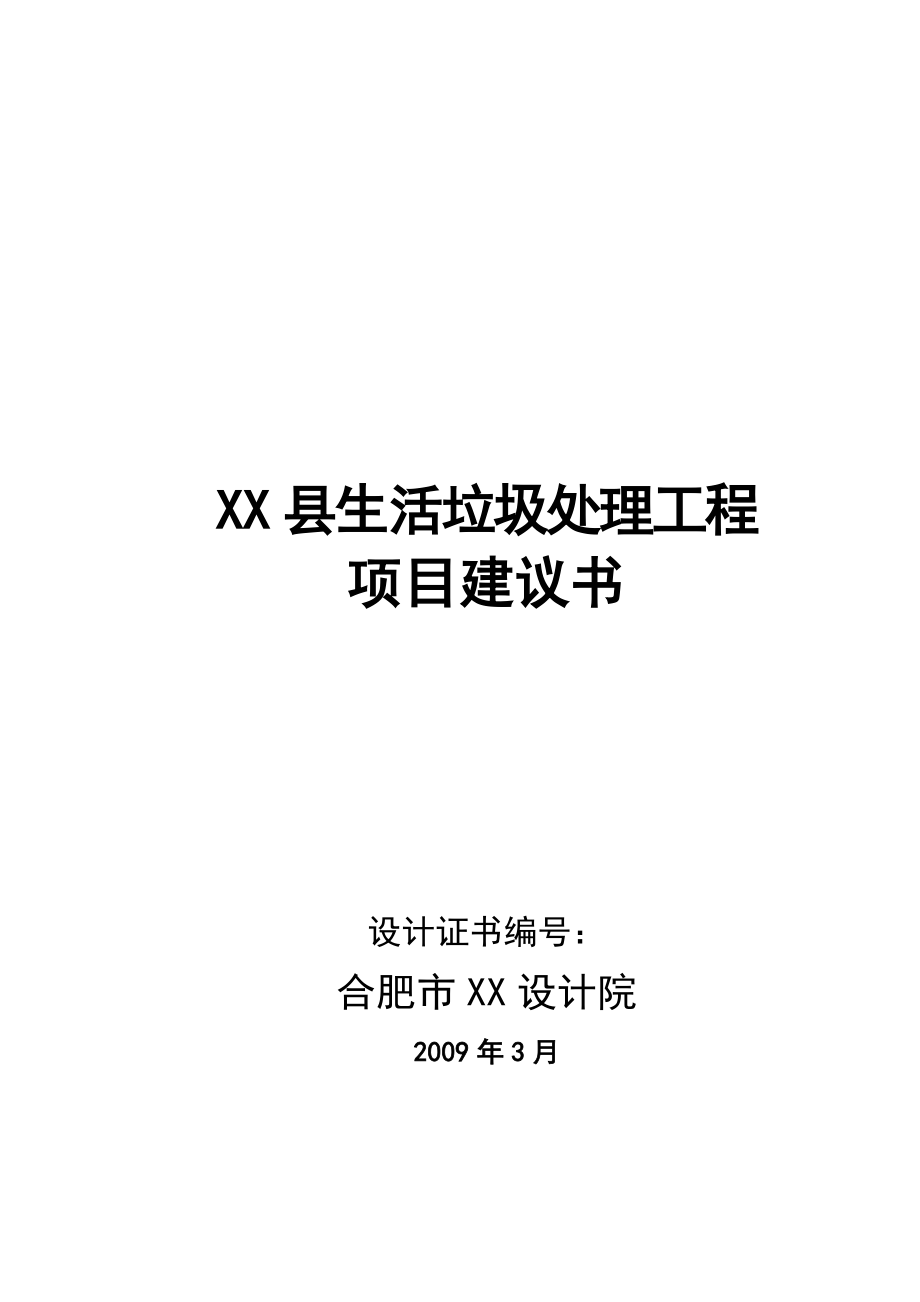 XX 县生活垃圾处理工程
项目建议书

设计证书编号：

合肥市 XX 设计院

2009 年 3 月